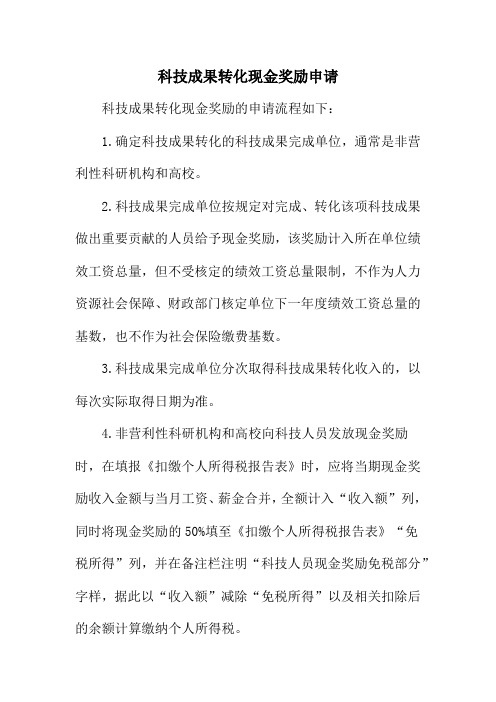 科技成果转化现金奖励申请

科技成果转化现金奖励的申请流程如下：

1.确定科技成果转化的科技成果完成单位，通常是非营利性科研机构和高校。

2.科技成果完成单位按规定对完成、转化该项科技成果做出重要贡献的人员给予现金奖励，该奖励计入所在单位绩效工资总量，但不受核定的绩效工资总量限制，不作为人力资源社会保障、财政部门核定单位下一年度绩效工资总量的基数，也不作为社会保险缴费基数。

3.科技成果完成单位分次取得科技成果转化收入的，以每次实际取得日期为准。

4.非营利性科研机构和高校向科技人员发放现金奖励时，在填报《扣缴个人所得税报告表》时，应将当期现金奖励收入金额与当月工资、薪金合并，全额计入“收入额”列，同时将现金奖励的50%填至《扣缴个人所得税报告表》“免税所得”列，并在备注栏注明“科技人员现金奖励免税部分”字样，据此以“收入额”减除“免税所得”以及相关扣除后的余额计算缴纳个人所得税。